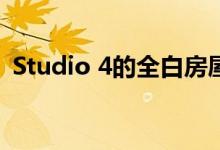 Studio 4的全白房屋